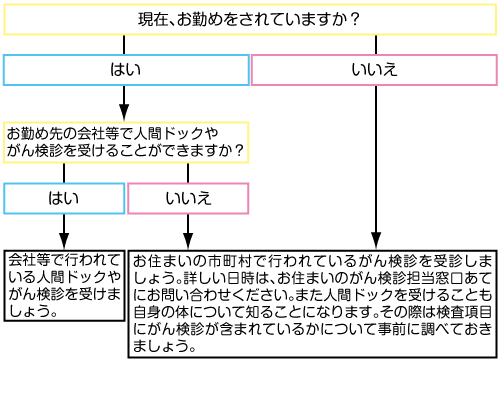 現在、お勤めをされていますか？

はい

いいえ

お勤め先の会社等で人間ドックやがん検診を受けることができますか？

はい

いいえ

会社等で行われている人間ドックやがん検診を受けましょう。

お住まいの市町村で行われているがん検診を受診しましょう。詳しい日時は、お住まいのがん検診担当窓口あてにお問い合わせください。また人間ドックを受けることも自身の体について知ることになります。その際は検査項目にがん検診が含まれているかについて事前に調べておきましょう。